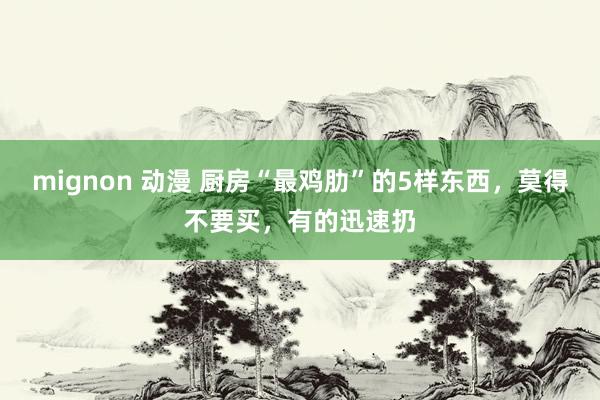 mignon 动漫 厨房“最鸡肋”的5样东西，莫得不要买，有的迅速扔